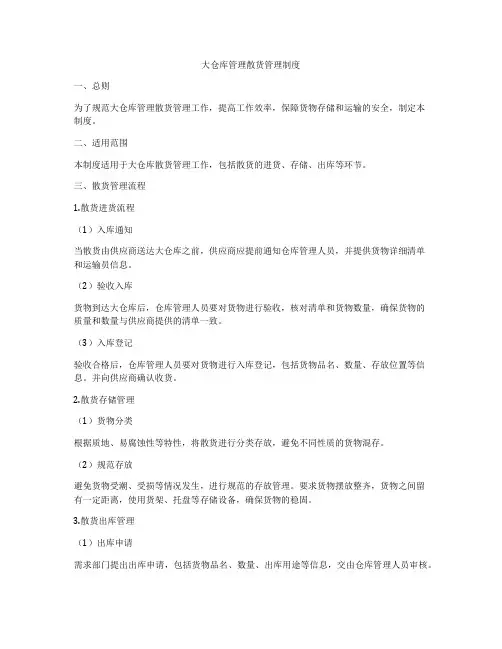 大仓库管理散货管理制度

一、总则

为了规范大仓库管理散货管理工作，提高工作效率，保障货物存储和运输的安全，制定本制度。

二、适用范围

本制度适用于大仓库散货管理工作，包括散货的进货、存储、出库等环节。

三、散货管理流程

1.散货进货流程

（1）入库通知

当散货由供应商送达大仓库之前，供应商应提前通知仓库管理人员，并提供货物详细清单和运输员信息。

（2）验收入库

货物到达大仓库后，仓库管理人员要对货物进行验收，核对清单和货物数量，确保货物的质量和数量与供应商提供的清单一致。

（3）入库登记

验收合格后，仓库管理人员要对货物进行入库登记，包括货物品名、数量、存放位置等信息。并向供应商确认收货。

2.散货存储管理

（1）货物分类

根据质地、易腐蚀性等特性，将散货进行分类存放，避免不同性质的货物混存。

（2）规范存放

避免货物受潮、受损等情况发生，进行规范的存放管理。要求货物摆放整齐，货物之间留有一定距离，使用货架、托盘等存储设备，确保货物的稳固。

3.散货出库管理

（1）出库申请

需求部门提出出库申请，包括货物品名、数量、出库用途等信息，交由仓库管理人员审核。